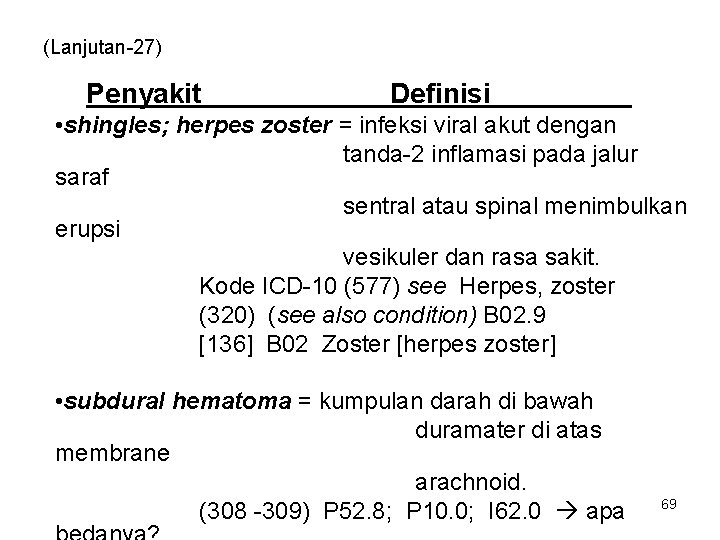 (Lanjutan-27)

Penyakit Definisi

•shingles; herpes zoster = infeksi viral akut dengan tanda-2 inflamasi pada jalur saraf sentral atau spinal menimbulkan erupsi vesikuler dan rasa sakit.

Kode ICD-10 (577) see Herpes, zoster (320) (see also condition) B02.9
[136] B02 Zoster [herpes zoster]

•subdural hematoma = kumpulan darah di bawah duramater di atas membrane arachnoid.

(308 -309) P52.8; P10.0; I62.0 → apa bedanya?

69